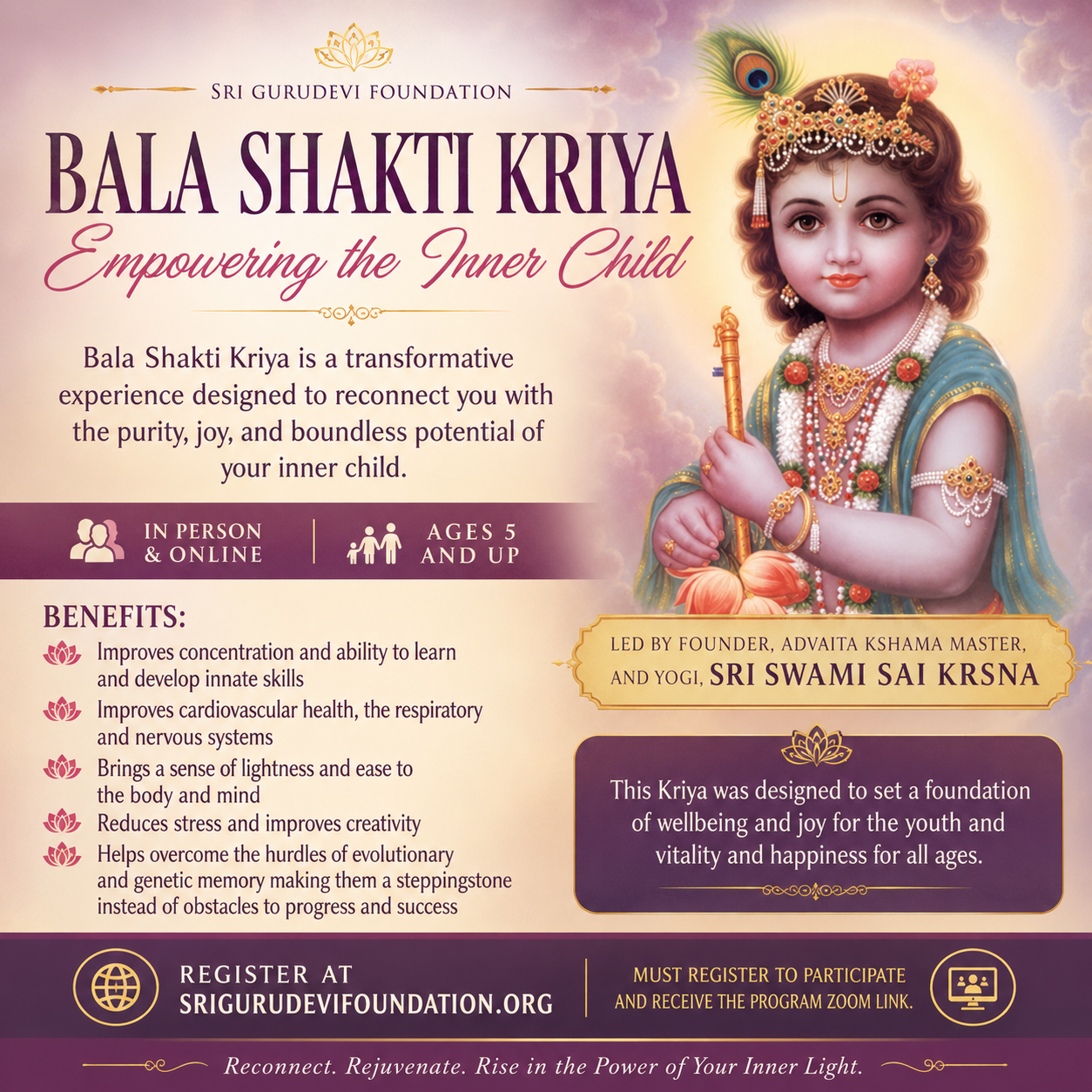 SRI GURUDEVI FOUNDATION

BALA SHAKTI KRIYA

Empowering the Inner Child

Bala Shakti Kriya is a transformative experience designed to reconnect you with the purity, joy, and boundless potential of your inner child.

IN PERSON & ONLINE

AGES 5 AND UP

BENEFITS:

Improves concentration and ability to learn and develop innate skills

Improves cardiovascular health, the respiratory and nervous systems

Brings a sense of lightness and ease to the body and mind

Reduces stress and improves creativity

Helps overcome the hurdles of evolutionary and genetic memory making them a steppingstone instead of obstacles to progress and success

LED BY FOUNDER, ADVAITA KSHAMA MASTER, AND YOGI, SRI SWAMI SAI KRSNA

This Kriya was designed to set a foundation of wellbeing and joy for the youth and vitality and happiness for all ages.

REGISTER AT SRIGURUDEVIFOUNDATION.ORG

MUST REGISTER TO PARTICIPATE AND RECEIVE THE PROGRAM ZOOM LINK.

Reconnect. Rejuvenate. Rise in the Power of Your Inner Light.